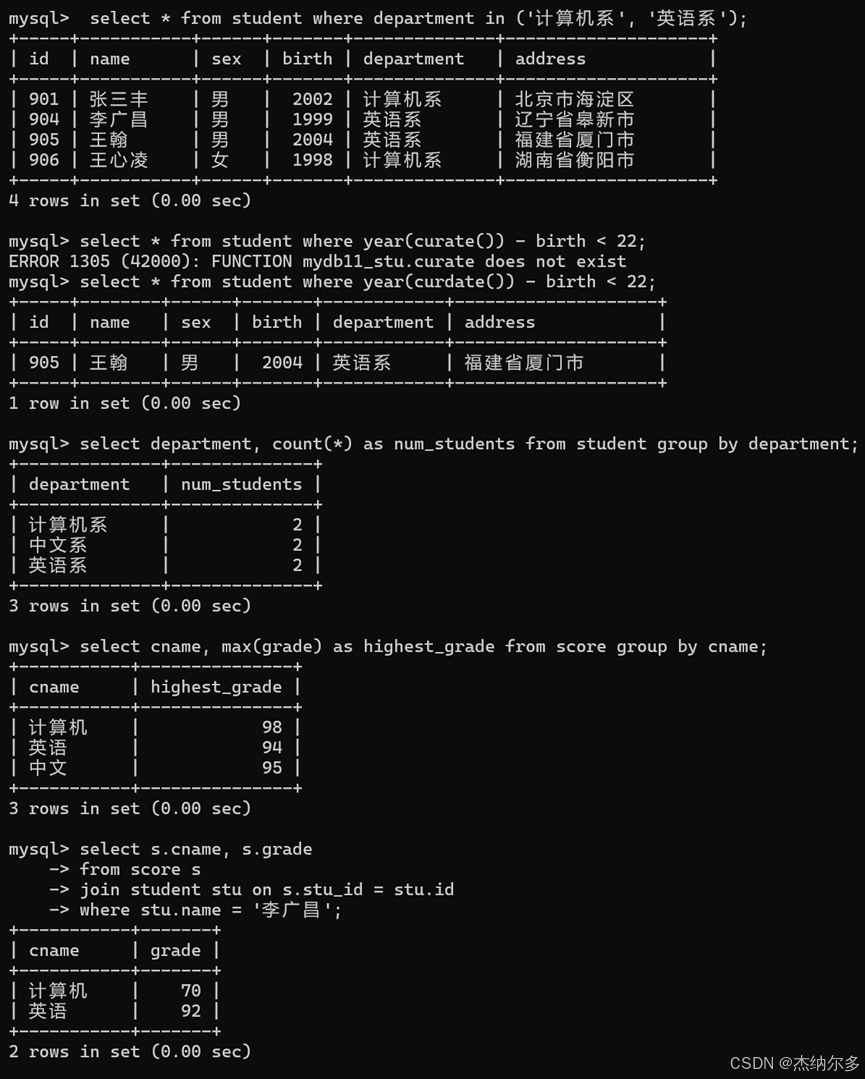 mysql>  select * from student where department in ('计算机系', '英语系');

| id | name | sex | birth | department | address |
|---|---|---|---|---|---|
| 901 | 张三丰 | 男 | 2002 | 计算机系 | 北京市海淀区 |
| 904 | 李广昌 | 男 | 1999 | 英语系 | 辽宁省阜新市 |
| 905 | 王翰 | 男 | 2004 | 英语系 | 福建省厦门市 |
| 906 | 王心凌 | 女 | 1998 | 计算机系 | 湖南省衡阳市 |

4 rows in set (0.00 sec)

mysql> select * from student where year(curate()) - birth < 22;
ERROR 1305 (42000): FUNCTION mydb11_stu.curate does not exist
mysql> select * from student where year(curdate()) - birth < 22;

| id | name | sex | birth | department | address |
|---|---|---|---|---|---|
| 905 | 王翰 | 男 | 2004 | 英语系 | 福建省厦门市 |

1 row in set (0.00 sec)

mysql> select department, count(*) as num_students from student group by department;

| department | num_students |
|---|---|
| 计算机系 | 2 |
| 中文系 | 2 |
| 英语系 | 2 |

3 rows in set (0.00 sec)

mysql> select cname, max(grade) as highest_grade from score group by cname;

| cname | highest_grade |
|---|---|
| 计算机 | 98 |
| 英语 | 94 |
| 中文 | 95 |

3 rows in set (0.00 sec)

mysql> select s.cname, s.grade
    -> from score s
    -> join student stu on s.stu_id = stu.id
    -> where stu.name = '李广昌';

| cname | grade |
|---|---|
| 计算机 | 70 |
| 英语 | 92 |

2 rows in set (0.00 sec)

CSDN @杰纳尔多